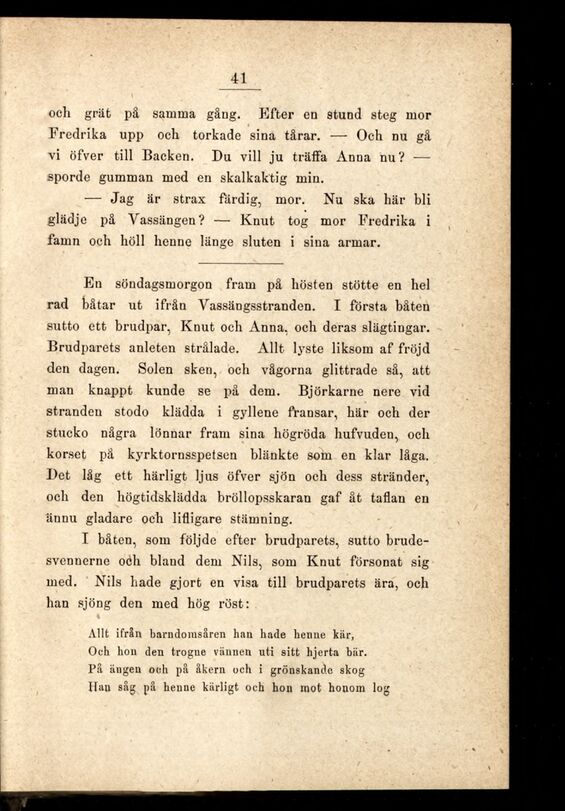 41

och grät på samma gång. Efter en stund steg mor Fredrika upp och torkade sina tårar. — Och nu gå vi öfver till Backen. Du vill ju träffa Anna nu? — sporde gumman med en skalkaktig min.

— Jag är strax färdig, mor. Nu ska här bli glädje på Vassängen? — Knut tog mor Fredrika i famn och höll henne länge sluten i sina armar.

En söndagsmorgon fram på hösten stötte en hel rad båtar ut ifrån Vassängsstranden. I första båten sutto ett brudpar, Knut och Anna, och deras slägtingar. Brudparets anleten strålade. Allt lyste liksom af fröjd den dagen. Solen sken, och vågorna glittrade så, att man knappt kunde se på dem. Björkarne nere vid stranden stodo klädda i gyllene fransar, här och der stucko några lönnar fram sina högröda hufvuden, och korset på kyrktornsspetsen blänkte som en klar låga. Det låg ett härligt ljus öfver sjön och dess stränder, och den högtidsklädda bröllopsskaran gaf åt taflan en ännu gladare och lifligare stämning.

I båten, som följde efter brudparets, sutto brudesvennerne och bland dem Nils, som Knut försonat sig med. Nils hade gjort en visa till brudparets ära, och han sjöng den med hög röst:

Allt ifrån barndomsåren han hade henne kär,
Och hon den trogne vännen uti sitt hjerta bär.
På ängen och på åkern och i grönskande skog
Han såg på henne kärligt och hon mot honom log